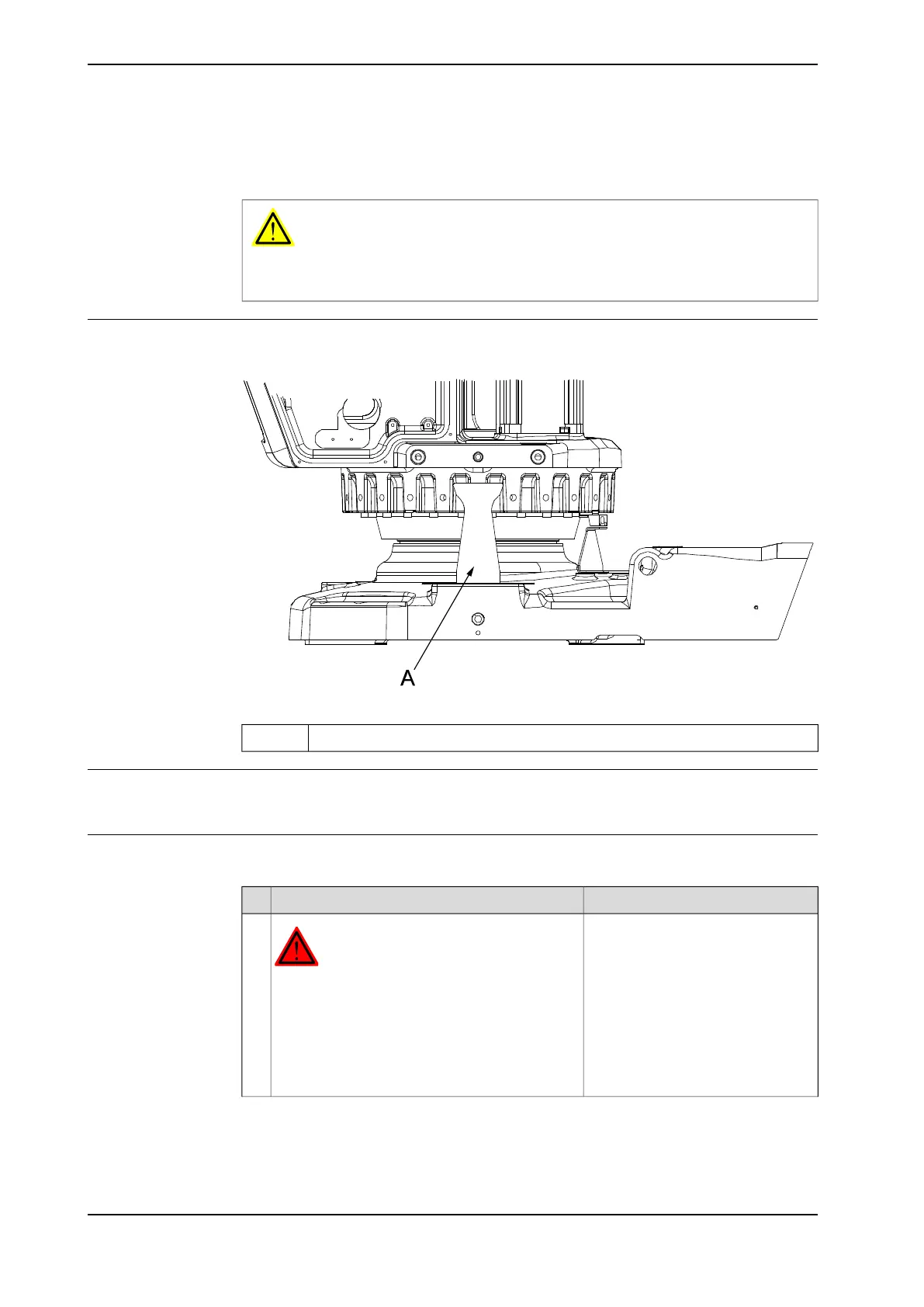 A